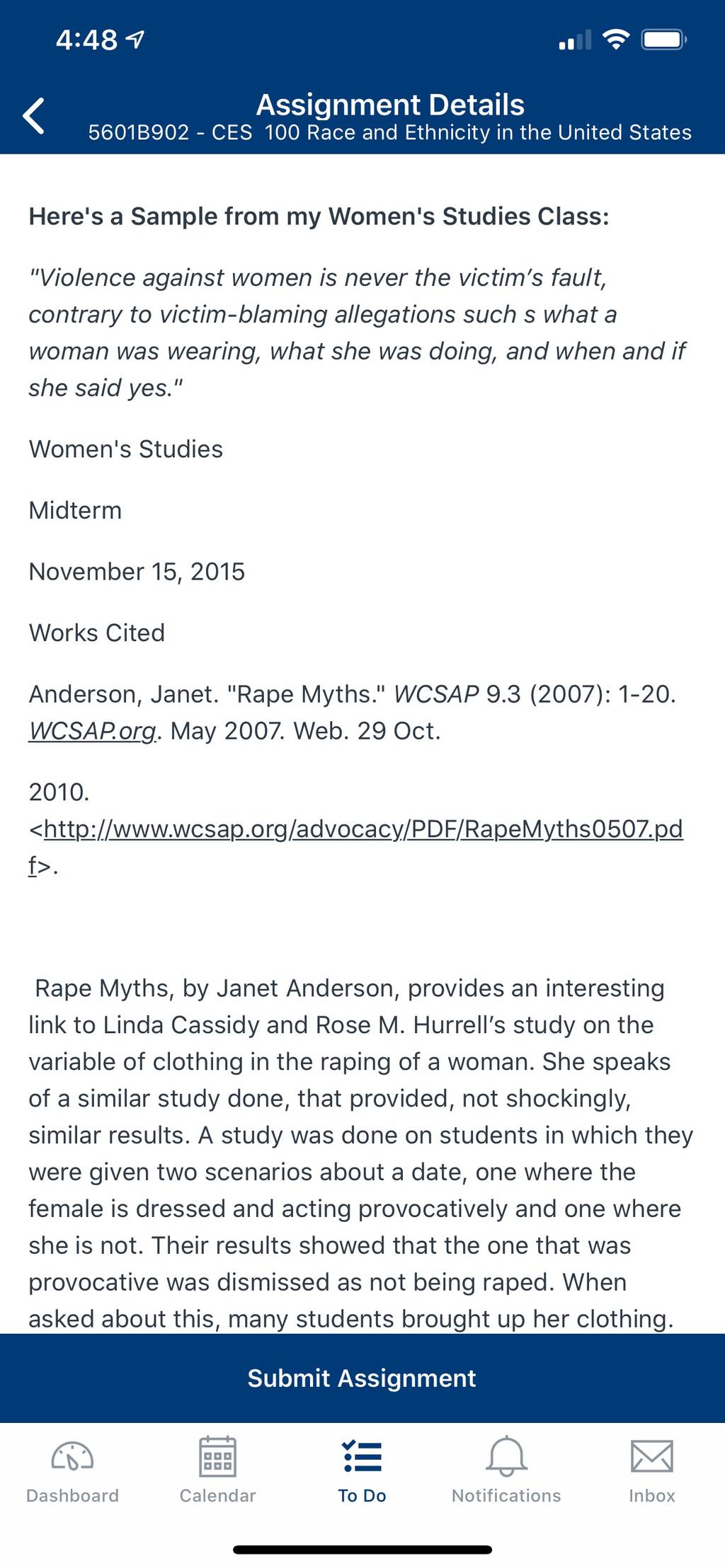 4:48

Assignment Details
5601B902 - CES 100 Race and Ethnicity in the United States

Here's a Sample from my Women's Studies Class:

"Violence against women is never the victim's fault, contrary to victim-blaming allegations such s what a woman was wearing, what she was doing, and when and if she said yes."

Women's Studies

Midterm

November 15, 2015

Works Cited

Anderson, Janet. "Rape Myths." WCSAP 9.3 (2007): 1-20. WCSAP.org. May 2007. Web. 29 Oct.

2010. <http://www.wcsap.org/advocacy/PDF/RapeMyths0507.pdf>.

Rape Myths, by Janet Anderson, provides an interesting link to Linda Cassidy and Rose M. Hurrell's study on the variable of clothing in the raping of a woman. She speaks of a similar study done, that provided, not shockingly, similar results. A study was done on students in which they were given two scenarios about a date, one where the female is dressed and acting provocatively and one where she is not. Their results showed that the one that was provocative was dismissed as not being raped. When asked about this, many students brought up her clothing.

Submit Assignment

Dashboard
Calendar
To Do
Notifications
Inbox